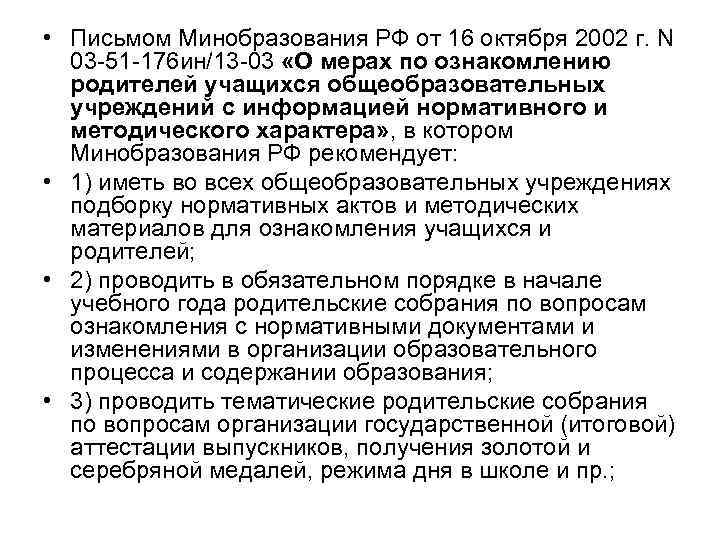 • Письмом Минобразования РФ от 16 октября 2002 г. N 03-51-176ин/13-03 «О мерах по ознакомлению родителей учащихся общеобразовательных учреждений с информацией нормативного и методического характера», в котором Минобразования РФ рекомендует:

• 1) иметь во всех общеобразовательных учреждениях подборку нормативных актов и методических материалов для ознакомления учащихся и родителей;

• 2) проводить в обязательном порядке в начале учебного года родительские собрания по вопросам ознакомления с нормативными документами и изменениями в организации образовательного процесса и содержании образования;

• 3) проводить тематические родительские собрания по вопросам организации государственной (итоговой) аттестации выпускников, получения золотой и серебряной медалей, режима дня в школе и пр.;